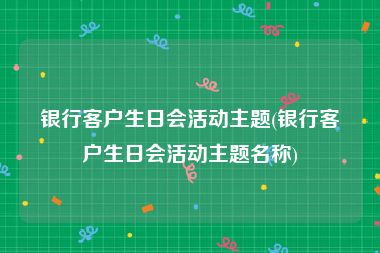 银行客户生日会活动主题(银行客户生日会活动主题名称)